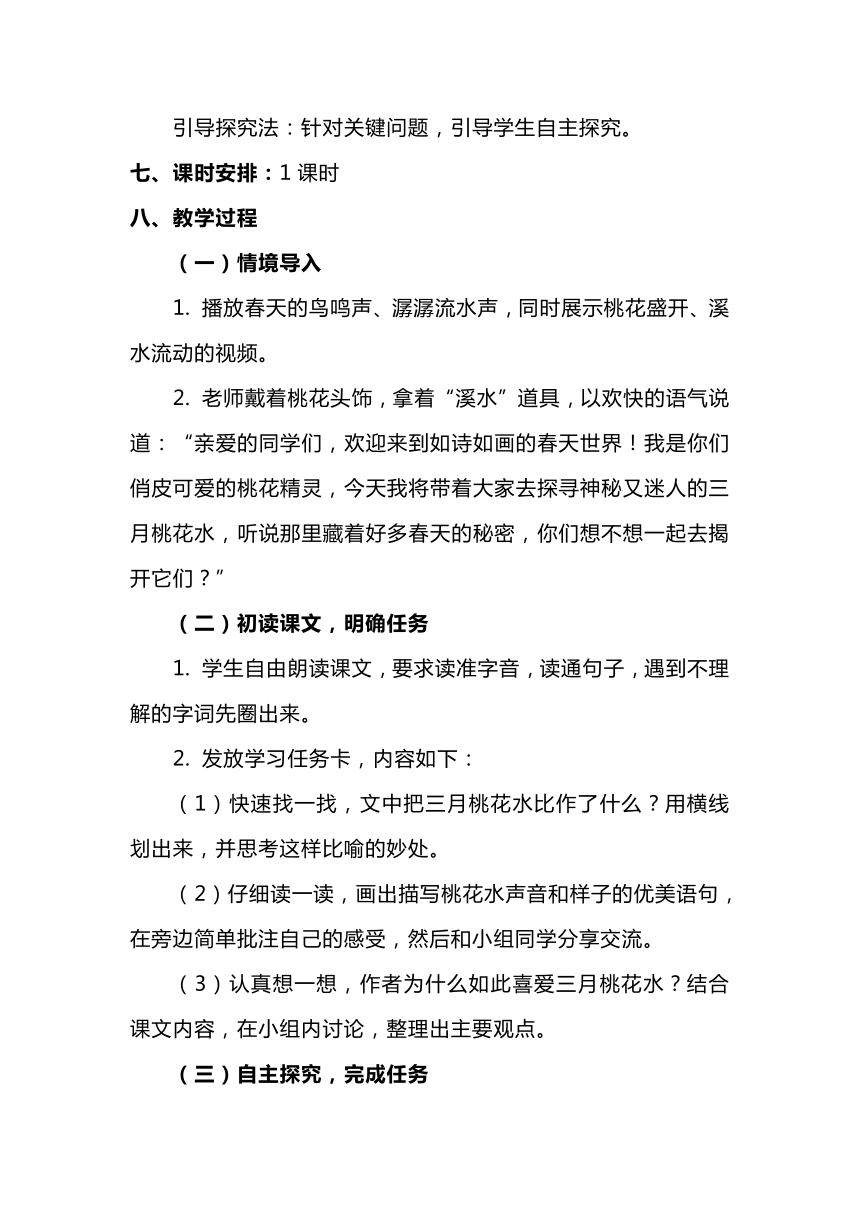 引导探究法：针对关键问题，引导学生自主探究。

七、课时安排：1 课时

八、教学过程

（一）情境导入

1. 播放春天的鸟鸣声、潺潺流水声，同时展示桃花盛开、溪水流动的视频。

2. 老师戴着桃花头饰，拿着“溪水”道具，以欢快的语气说道：“亲爱的同学们，欢迎来到如诗如画的春天世界！我是你们俏皮可爱的桃花精灵，今天我将带着大家去探寻神秘又迷人的三月桃花水，听说那里藏着好多春天的秘密，你们想不想一起去揭开它们？”

（二）初读课文，明确任务

1. 学生自由朗读课文，要求读准字音，读通句子，遇到不理解的字词先圈出来。

2. 发放学习任务卡，内容如下：

（1）快速找一找，文中把三月桃花水比作了什么？用横线划出来，并思考这样比喻的妙处。

（2）仔细读一读，画出描写桃花水声音和样子的优美语句，在旁边简单批注自己的感受，然后和小组同学分享交流。

（3）认真想一想，作者为什么如此喜爱三月桃花水？结合课文内容，在小组内讨论，整理出主要观点。

（三）自主探究，完成任务